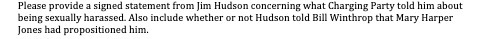 Please provide a signed statement from Jim Hudson concerning what Charging Party told him about being sexually harassed. Also include whether or not Hudson told Bill Winthrop that Mary Harper Jones had propositioned him.